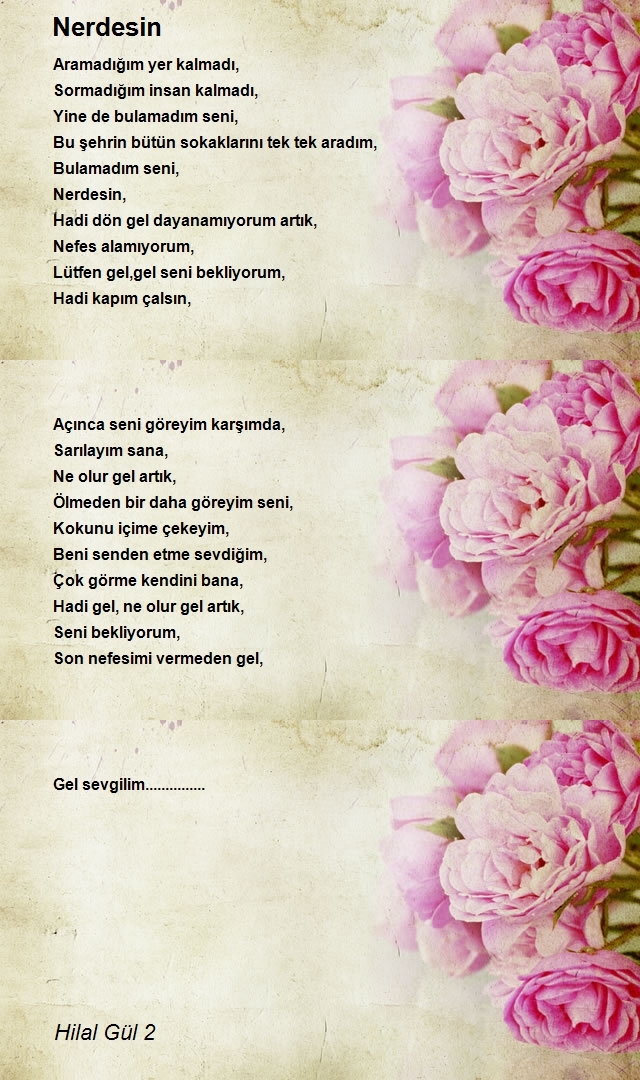 Nerdesin

Aramadığım yer kalmadı,
Sormadığım insan kalmadı,
Yine de bulamadım seni,
Bu şehrin bütün sokaklarını tek tek aradım,
Bulamadım seni,
Nerdesin,
Hadi dön gel dayanamıyorum artık,
Nefes alamıyorum,
Lütfen gel,gel seni bekliyorum,
Hadi kapım çalsın,

Açınca seni göreyim karşımda,
Sarılayım sana,
Ne olur gel artık,
Ölmeden bir daha göreyim seni,
Kokunu içime çekeyim,
Beni senden etme sevdiğim,
Çok görme kendini bana,
Hadi gel, ne olur gel artık,
Seni bekliyorum,
Son nefesimi vermeden gel,

Gel sevgilim...............

Hilal Gül 2